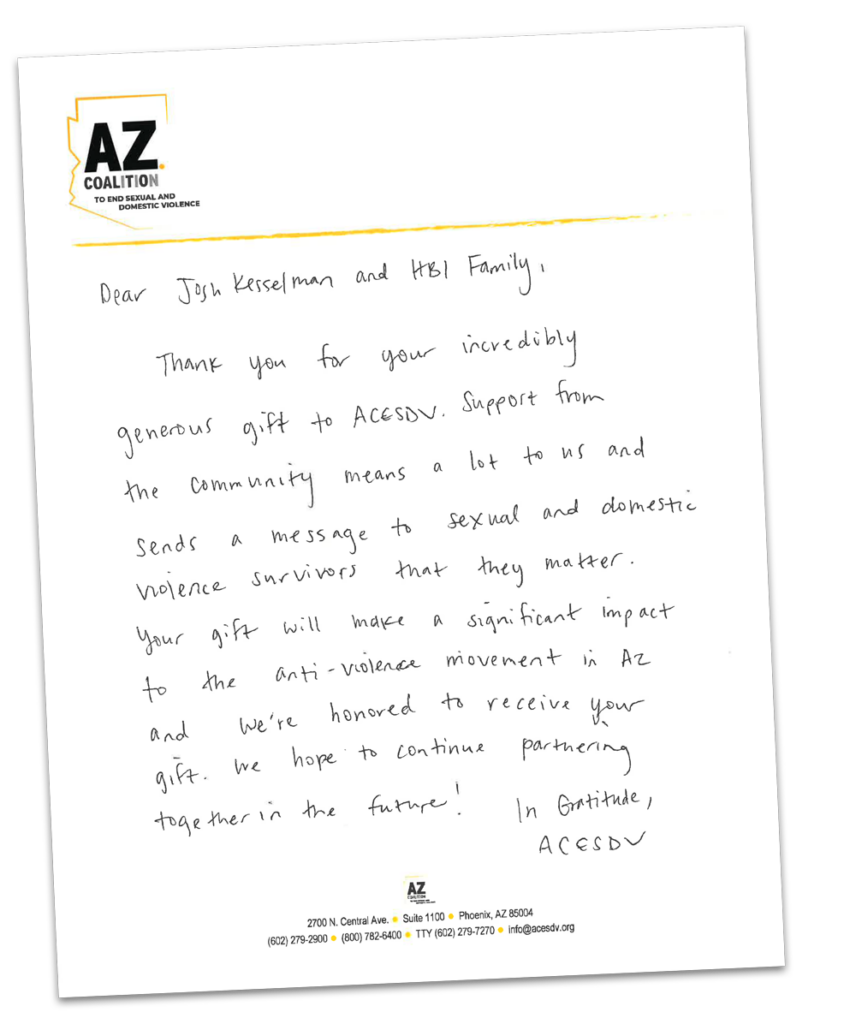 AZ.
COALITION
TO END SEXUAL AND
DOMESTIC VIOLENCE

Dear Josh Kesselman and HBI Family,

Thank you for your incredibly generous gift to ACESDV. Support from the community means a lot to us and sends a message to sexual and domestic violence survivors that they matter. Your gift will make a significant impact to the anti-violence movement in AZ and we're honored to receive your gift. We hope to continue partnering together in the future!

In Gratitude,
ACESDV

AZ
COALITION

2700 N. Central Ave. • Suite 1100 • Phoenix, AZ 85004
(602) 279-2900 • (800) 782-6400 • TTY (602) 279-7270 • info@acesdv.org